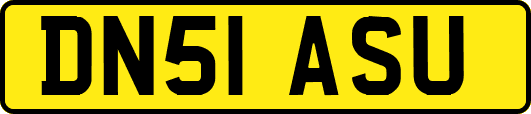 DN51 ASU